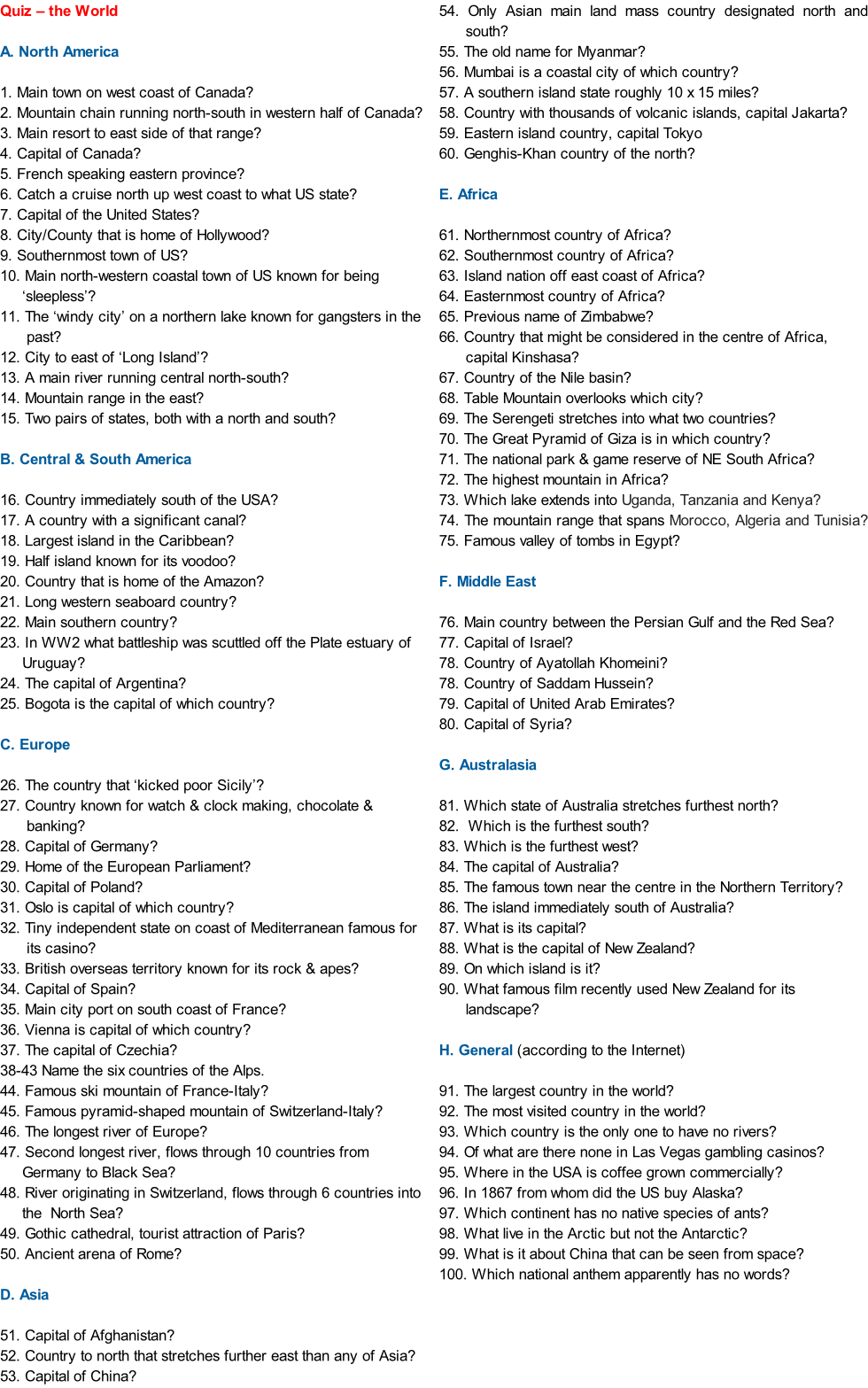 Quiz – the World

A. North America

1. Main town on west coast of Canada?
2. Mountain chain running north-south in western half of Canada?
3. Main resort to east side of that range?
4. Capital of Canada?
5. French speaking eastern province?
6. Catch a cruise north up west coast to what US state?
7. Capital of the United States?
8. City/County that is home of Hollywood?
9. Southernmost town of US?
10. Main north-western coastal town of US known for being 'sleepless'?
11. The 'windy city' on a northern lake known for gangsters in the past?
12. City to east of 'Long Island'?
13. A main river running central north-south?
14. Mountain range in the east?
15. Two pairs of states, both with a north and south?

B. Central & South America

16. Country immediately south of the USA?
17. A country with a significant canal?
18. Largest island in the Caribbean?
19. Half island known for its voodoo?
20. Country that is home of the Amazon?
21. Long western seaboard country?
22. Main southern country?
23. In WW2 what battleship was scuttled off the Plate estuary of Uruguay?
24. The capital of Argentina?
25. Bogota is the capital of which country?

C. Europe

26. The country that 'kicked poor Sicily'?
27. Country known for watch & clock making, chocolate & banking?
28. Capital of Germany?
29. Home of the European Parliament?
30. Capital of Poland?
31. Oslo is capital of which country?
32. Tiny independent state on coast of Mediterranean famous for its casino?
33. British overseas territory known for its rock & apes?
34. Capital of Spain?
35. Main city port on south coast of France?
36. Vienna is capital of which country?
37. The capital of Czechia?
38-43 Name the six countries of the Alps.
44. Famous ski mountain of France-Italy?
45. Famous pyramid-shaped mountain of Switzerland-Italy?
46. The longest river of Europe?
47. Second longest river, flows through 10 countries from Germany to Black Sea?
48. River originating in Switzerland, flows through 6 countries into the North Sea?
49. Gothic cathedral, tourist attraction of Paris?
50. Ancient arena of Rome?

D. Asia

51. Capital of Afghanistan?
52. Country to north that stretches further east than any of Asia?
53. Capital of China?
54. Only Asian main land mass country designated north and south?
55. The old name for Myanmar?
56. Mumbai is a coastal city of which country?
57. A southern island state roughly 10 x 15 miles?
58. Country with thousands of volcanic islands, capital Jakarta?
59. Eastern island country, capital Tokyo
60. Genghis-Khan country of the north?

E. Africa

61. Northernmost country of Africa?
62. Southernmost country of Africa?
63. Island nation off east coast of Africa?
64. Easternmost country of Africa?
65. Previous name of Zimbabwe?
66. Country that might be considered in the centre of Africa, capital Kinshasa?
67. Country of the Nile basin?
68. Table Mountain overlooks which city?
69. The Serengeti stretches into what two countries?
70. The Great Pyramid of Giza is in which country?
71. The national park & game reserve of NE South Africa?
72. The highest mountain in Africa?
73. Which lake extends into Uganda, Tanzania and Kenya?
74. The mountain range that spans Morocco, Algeria and Tunisia?
75. Famous valley of tombs in Egypt?

F. Middle East

76. Main country between the Persian Gulf and the Red Sea?
77. Capital of Israel?
78. Country of Ayatollah Khomeini?
78. Country of Saddam Hussein?
79. Capital of United Arab Emirates?
80. Capital of Syria?

G. Australasia

81. Which state of Australia stretches furthest north?
82. Which is the furthest south?
83. Which is the furthest west?
84. The capital of Australia?
85. The famous town near the centre in the Northern Territory?
86. The island immediately south of Australia?
87. What is its capital?
88. What is the capital of New Zealand?
89. On which island is it?
90. What famous film recently used New Zealand for its landscape?

H. General (according to the Internet)

91. The largest country in the world?
92. The most visited country in the world?
93. Which country is the only one to have no rivers?
94. Of what are there none in Las Vegas gambling casinos?
95. Where in the USA is coffee grown commercially?
96. In 1867 from whom did the US buy Alaska?
97. Which continent has no native species of ants?
98. What live in the Arctic but not the Antarctic?
99. What is it about China that can be seen from space?
100. Which national anthem apparently has no words?